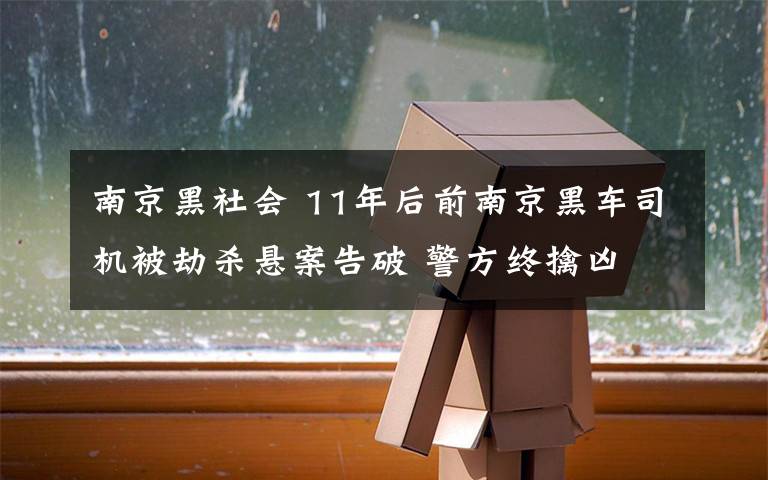 南京黑社会 11年后前南京黑车司机被劫杀悬案告破 警方终擒凶